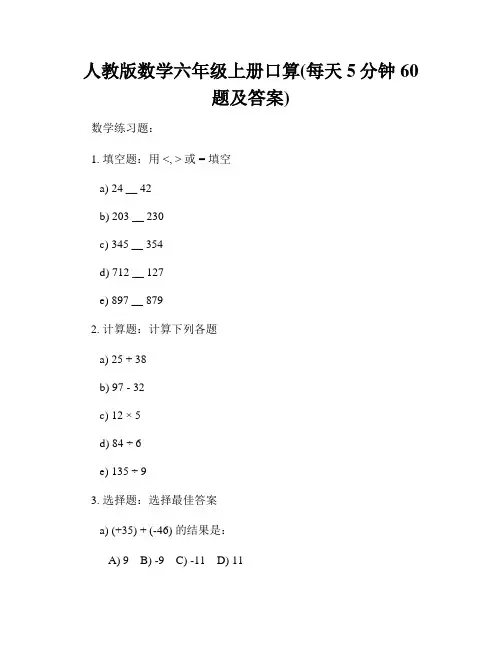 人教版数学六年级上册口算(每天 5 分钟 60 题及答案)

数学练习题：

1. 填空题：用 <, > 或 = 填空

a) 24 __ 42

b) 203 __ 230

c) 345 __ 354

d) 712 __ 127

e) 897 __ 879

2. 计算题：计算下列各题

a) 25 + 38

b) 97 - 32

c) 12 × 5

d) 84 ÷ 6

e) 135 ÷ 9

3. 选择题：选择最佳答案

a) (+35) + (-46) 的结果是：

A) 9  B) -9  C) -11  D) 11